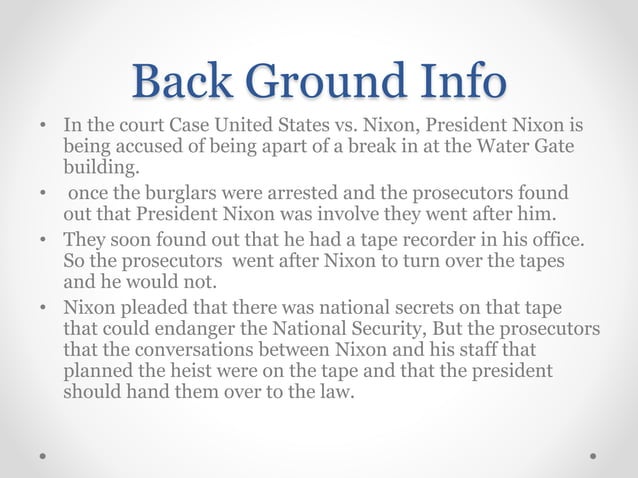 Back Ground Info

• In the court Case United States vs. Nixon, President Nixon is being accused of being apart of a break in at the Water Gate building.

• once the burglars were arrested and the prosecutors found out that President Nixon was involve they went after him.

• They soon found out that he had a tape recorder in his office. So the prosecutors went after Nixon to turn over the tapes and he would not.

• Nixon pleaded that there was national secrets on that tape that could endanger the National Security, But the prosecutors that the conversations between Nixon and his staff that planned the heist were on the tape and that the president should hand them over to the law.